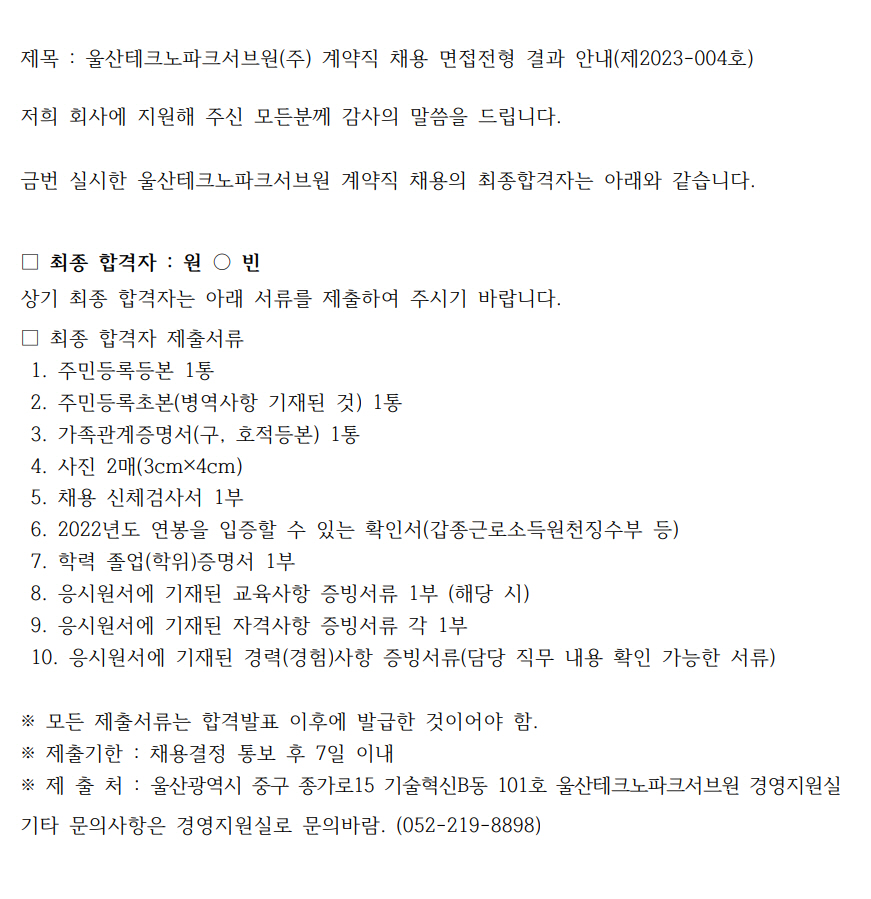 제목 : 울산테크노파크서브원(주) 계약직 채용 면접전형 결과 안내(제2023-004호)

저희 회사에 지원해 주신 모든분께 감사의 말씀을 드립니다.

금번 실시한 울산테크노파크서브원 계약직 채용의 최종합격자는 아래와 같습니다.

□ 최종 합격자 : 원 ○ 빈
상기 최종 합격자는 아래 서류를 제출하여 주시기 바랍니다.
□ 최종 합격자 제출서류
1. 주민등록등본 1통
2. 주민등록초본(병역사항 기재된 것) 1통
3. 가족관계증명서(구, 호적등본) 1통
4. 사진 2매(3cm×4cm)
5. 채용 신체검사서 1부
6. 2022년도 연봉을 입증할 수 있는 확인서(갑종근로소득원천징수부 등)
7. 학력 졸업(학위)증명서 1부
8. 응시원서에 기재된 교육사항 증빙서류 1부 (해당 시)
9. 응시원서에 기재된 자격사항 증빙서류 각 1부
10. 응시원서에 기재된 경력(경험)사항 증빙서류(담당 직무 내용 확인 가능한 서류)

※ 모든 제출서류는 합격발표 이후에 발급한 것이어야 함.
※ 제출기한 : 채용결정 통보 후 7일 이내
※ 제 출 처 : 울산광역시 중구 종가로15 기술혁신B동 101호 울산테크노파크서브원 경영지원실
기타 문의사항은 경영지원실로 문의바람. (052-219-8898)